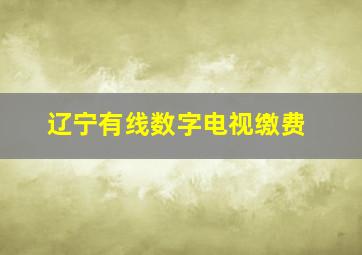 辽宁有线数字电视缴费